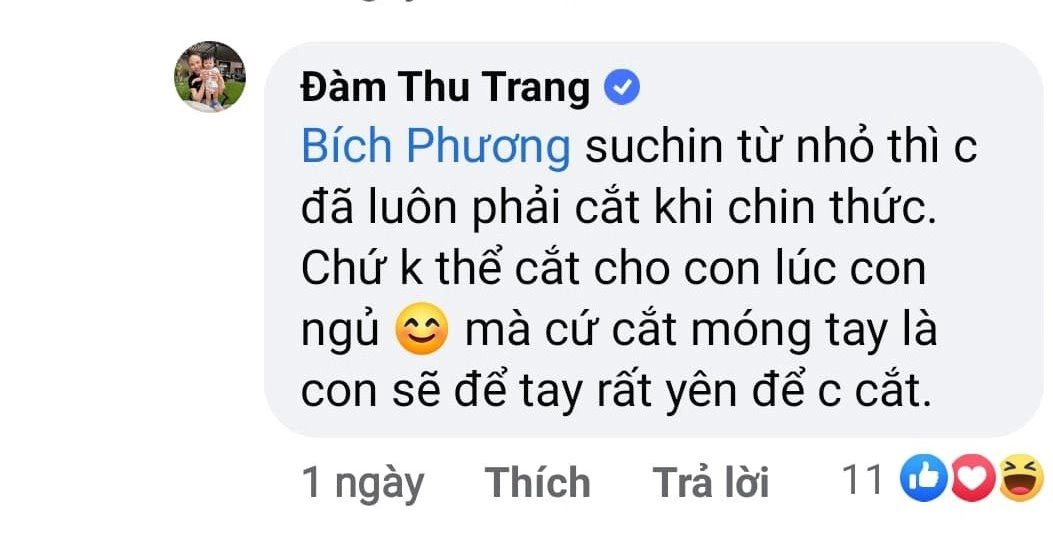 Đàm Thu Trang

Bích Phương suchin từ nhỏ thì c đã luôn phải cắt khi chin thức. Chứ k thể cắt cho con lúc con ngủ 😊 mà cứ cắt móng tay là con sẽ để tay rất yên để c cắt.

1 ngày Thích Trả lời 11